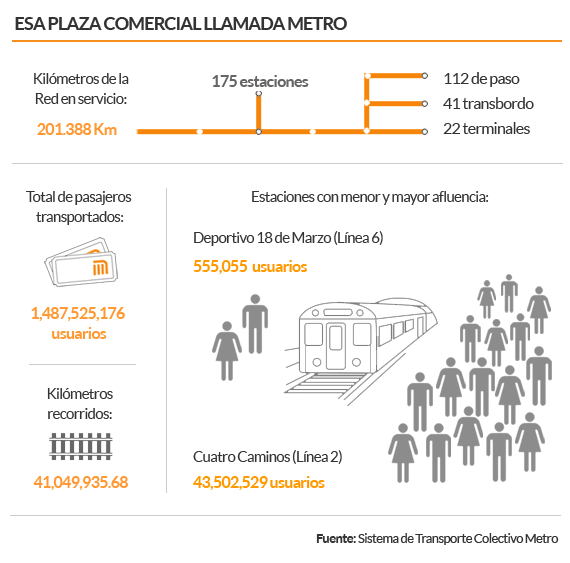 ESA PLAZA COMERCIAL LLAMADA METRO

Kilómetros de la Red en servicio:

201.388 Km

175 estaciones

112 de paso

41 transbordo

22 terminales

Total de pasajeros transportados:

1,487,525,176 usuarios

Kilómetros recorridos:

41,049,935.68

Estaciones con menor y mayor afluencia:

Deportivo 18 de Marzo (Línea 6)

555,055 usuarios

Cuatro Caminos (Línea 2)

43,502,529 usuarios

Fuente: Sistema de Transporte Colectivo Metro